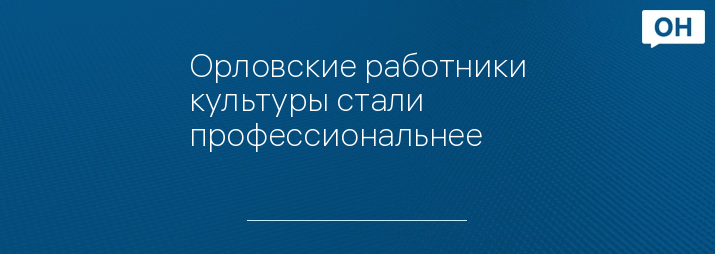 ОН

Орловские работники культуры стали профессиональнее